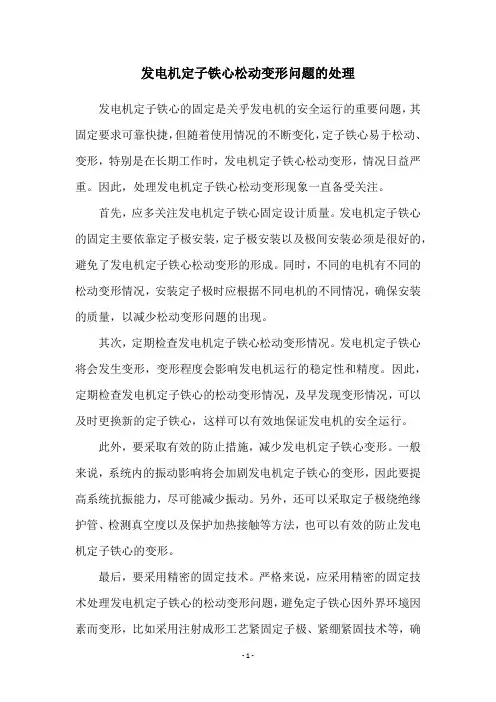 发电机定子铁心松动变形问题的处理

发电机定子铁心的固定是关乎发电机的安全运行的重要问题，其固定要求可靠快捷，但随着使用情况的不断变化，定子铁心易于松动、变形，特别是在长期工作时，发电机定子铁心松动变形，情况日益严重。因此，处理发电机定子铁心松动变形现象一直备受关注。

首先，应多关注发电机定子铁心固定设计质量。发电机定子铁心的固定主要依靠定子极安装，定子极安装以及极间安装必须是很好的，避免了发电机定子铁心松动变形的形成。同时，不同的电机有不同的松动变形情况，安装定子极时应根据不同电机的不同情况，确保安装的质量，以减少松动变形问题的出现。

其次，定期检查发电机定子铁心松动变形情况。发电机定子铁心将会发生变形，变形程度会影响发电机运行的稳定性和精度。因此，定期检查发电机定子铁心的松动变形情况，及早发现变形情况，可以及时更换新的定子铁心，这样可以有效地保证发电机的安全运行。

此外，要采取有效的防止措施，减少发电机定子铁心变形。一般来说，系统内的振动影响将会加剧发电机定子铁心的变形，因此要提高系统抗振能力，尽可能减少振动。另外，还可以采取定子极绕绝缘护管、检测真空度以及保护加热接触等方法，也可以有效的防止发电机定子铁心的变形。

最后，要采用精密的固定技术。严格来说，应采用精密的固定技术处理发电机定子铁心的松动变形问题，避免定子铁心因外界环境因素而变形，比如采用注射成形工艺紧固定子极、紧绷紧固技术等，确

- 1 -